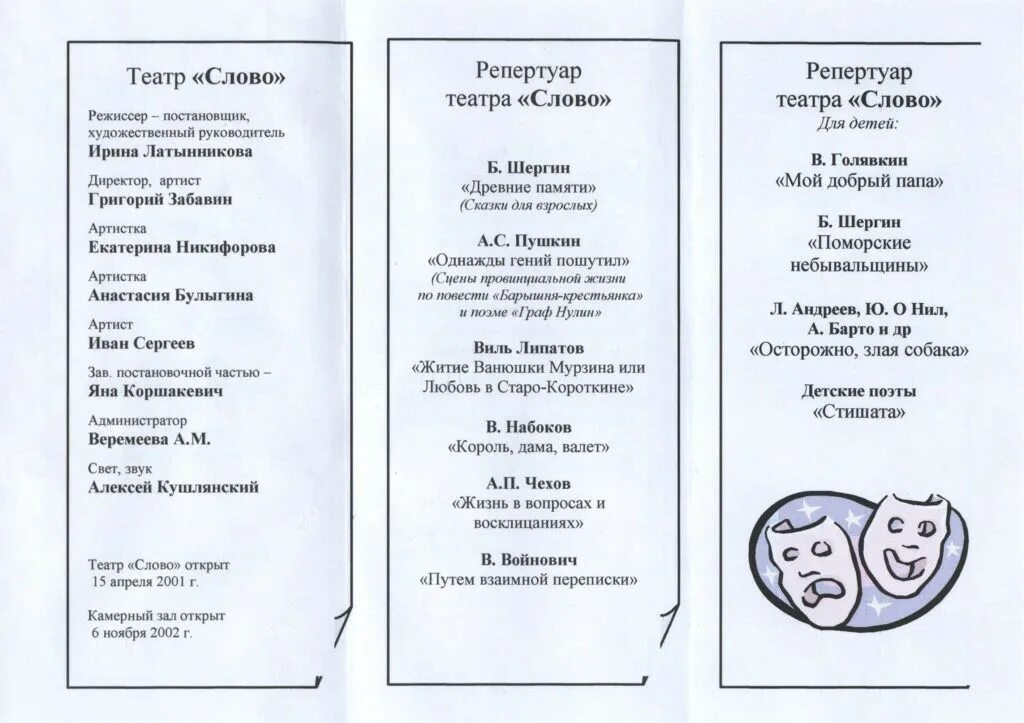 Театр «Слово»

Режиссер – постановщик, художественный руководитель
Ирина Латынникова

Директор, артист
Григорий Забавин

Артистка
Екатерина Никифорова

Артистка
Анастасия Булыгина

Артист
Иван Сергеев

Зав. постановочной частью –
Яна Коршакевич

Администратор
Веремеева А.М.

Свет, звук
Алексей Кушлянский

Театр «Слово» открыт 15 апреля 2001 г.

Камерный зал открыт 6 ноября 2002 г.

Репертуар театра «Слово»

Б. Шергин
«Древние памяти»
(Сказки для взрослых)

А.С. Пушкин
«Однажды гений пошутил»
(Сцены провинциальной жизни по повести «Барышня-крестьянка» и поэме «Граф Нулин»

Виль Липатов
«Житие Ванюшки Мурзина или Любовь в Старо-Короткине»

В. Набоков
«Король, дама, валет»

А.П. Чехов
«Жизнь в вопросах и восклицаниях»

В. Войнович
«Путем взаимной переписки»

Репертуар театра «Слово»
Для детей:

В. Голявкин
«Мой добрый папа»

Б. Шергин
«Поморские небывальщины»

Л. Андреев, Ю. О Нил, А. Барто и др
«Осторожно, злая собака»

Детские поэты
«Стишата»